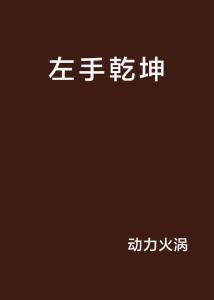 左手乾坤

动力火涡